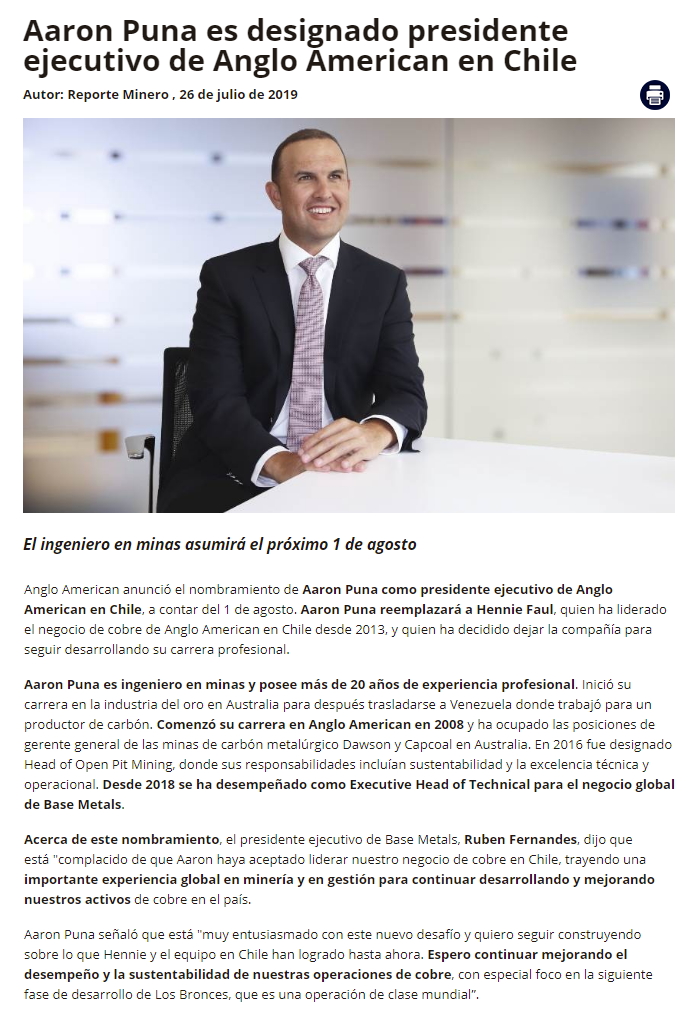 Aaron Puna es designado presidente ejecutivo de Anglo American en Chile

Autor: Reporte Minero , 26 de julio de 2019

El ingeniero en minas asumirá el próximo 1 de agosto

Anglo American anunció el nombramiento de Aaron Puna como presidente ejecutivo de Anglo American en Chile, a contar del 1 de agosto. Aaron Puna reemplazará a Hennie Faul, quien ha liderado el negocio de cobre de Anglo American en Chile desde 2013, y quien ha decidido dejar la compañía para seguir desarrollando su carrera profesional.

Aaron Puna es ingeniero en minas y posee más de 20 años de experiencia profesional. Inició su carrera en la industria del oro en Australia para después trasladarse a Venezuela donde trabajó para un productor de carbón. Comenzó su carrera en Anglo American en 2008 y ha ocupado las posiciones de gerente general de las minas de carbón metalúrgico Dawson y Capcoal en Australia. En 2016 fue designado Head of Open Pit Mining, donde sus responsabilidades incluían sustentabilidad y la excelencia técnica y operacional. Desde 2018 se ha desempeñado como Executive Head of Technical para el negocio global de Base Metals.

Acerca de este nombramiento, el presidente ejecutivo de Base Metals, Ruben Fernandes, dijo que está "complacido de que Aaron haya aceptado liderar nuestro negocio de cobre en Chile, trayendo una importante experiencia global en minería y en gestión para continuar desarrollando y mejorando nuestros activos de cobre en el país.

Aaron Puna señaló que está "muy entusiasmado con este nuevo desafío y quiero seguir construyendo sobre lo que Hennie y el equipo en Chile han logrado hasta ahora. Espero continuar mejorando el desempeño y la sustentabilidad de nuestras operaciones de cobre, con especial foco en la siguiente fase de desarrollo de Los Bronces, que es una operación de clase mundial".